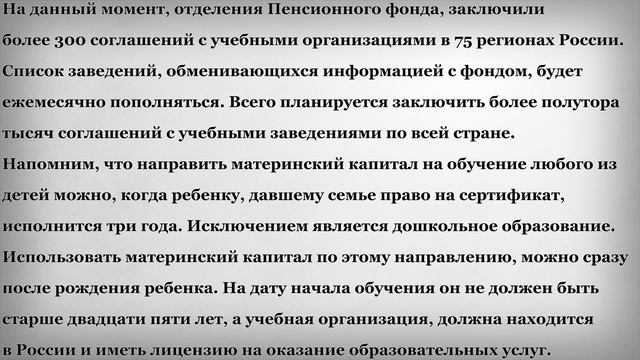 На данный момент, отделения Пенсионного фонда, заключили более 300 соглашений с учебными организациями в 75 регионах России. Список заведений, обменивающихся информацией с фондом, будет ежемесячно пополняться. Всего планируется заключить более полутора тысяч соглашений с учебными заведениями по всей стране.
Напомним, что направить материнский капитал на обучение любого из детей можно, когда ребенку, давшему семье право на сертификат, исполнится три года. Исключением является дошкольное образование. Использовать материнский капитал по этому направлению, можно сразу после рождения ребенка. На дату начала обучения он не должен быть старше двадцати пяти лет, а учебная организация, должна находится в России и иметь лицензию на оказание образовательных услуг.